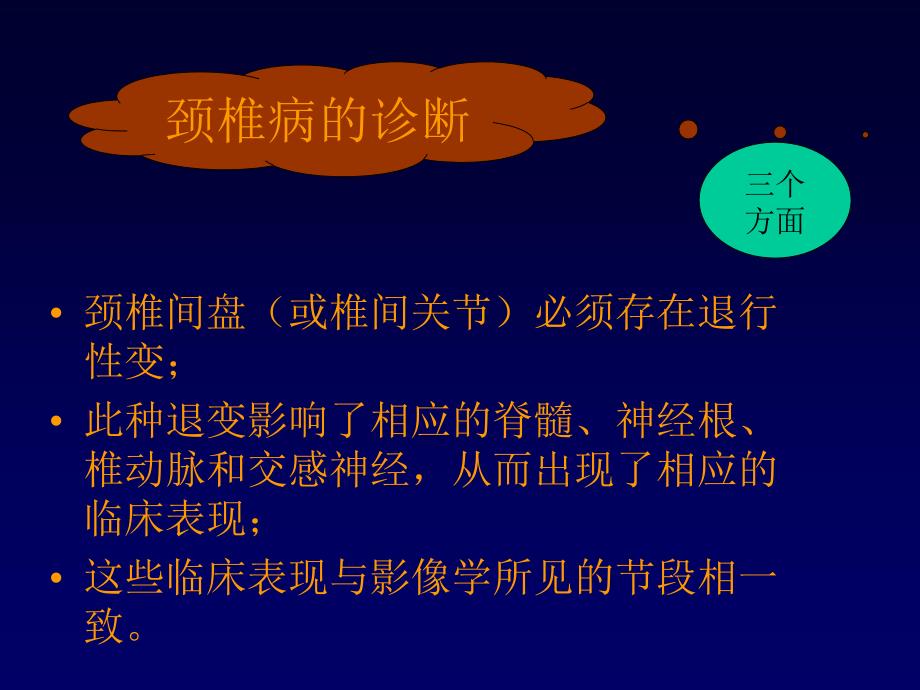 颈椎病的诊断

三个方面

• 颈椎间盘（或椎间关节）必须存在退行性变；
• 此种退变影响了相应的脊髓、神经根、椎动脉和交感神经，从而出现了相应的临床表现；
• 这些临床表现与影像学所见的节段相一致。